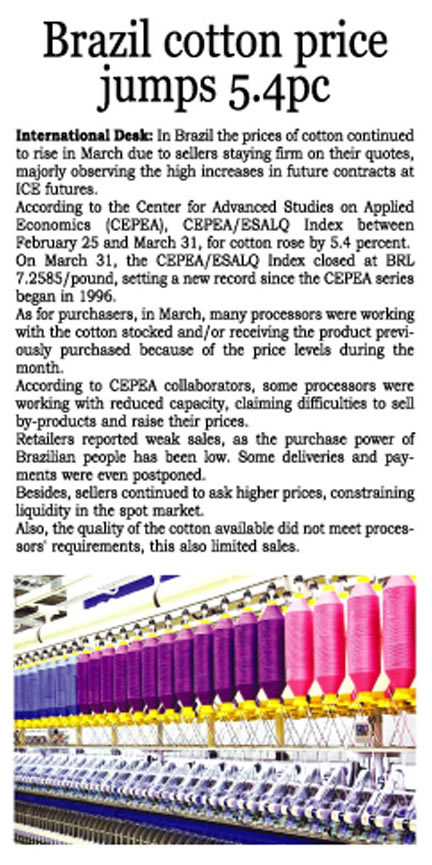 Brazil cotton price jumps 5.4pc

International Desk: In Brazil the prices of cotton continued to rise in March due to sellers staying firm on their quotes, majorly observing the high increases in future contracts at ICE futures.

According to the Center for Advanced Studies on Applied Economics (CEPEA), CEPEA/ESALQ Index between February 25 and March 31, for cotton rose by 5.4 percent.

On March 31, the CEPEA/ESALQ Index closed at BRL 7.2585/pound, setting a new record since the CEPEA series began in 1996.

As for purchasers, in March, many processors were working with the cotton stocked and/or receiving the product previously purchased because of the price levels during the month.

According to CEPEA collaborators, some processors were working with reduced capacity, claiming difficulties to sell by-products and raise their prices.

Retailers reported weak sales, as the purchase power of Brazilian people has been low. Some deliveries and payments were even postponed.

Besides, sellers continued to ask higher prices, constraining liquidity in the spot market.

Also, the quality of the cotton available did not meet processors' requirements, this also limited sales.